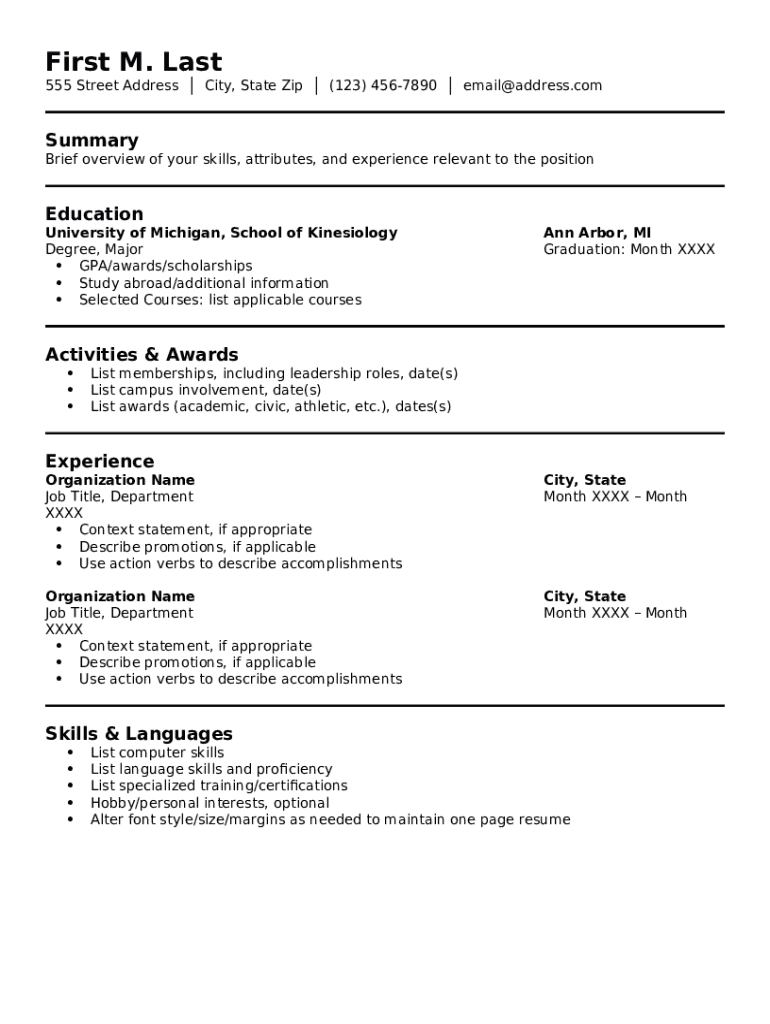 First M. Last
555 Street Address | City, State Zip | (123) 456-7890 | email@address.com

Summary
Brief overview of your skills, attributes, and experience relevant to the position

Education
University of Michigan, School of Kinesiology
Ann Arbor, MI
Degree, Major
Graduation: Month XXXX
• GPA/awards/scholarships
• Study abroad/additional information
• Selected Courses: list applicable courses

Activities & Awards
• List memberships, including leadership roles, date(s)
• List campus involvement, date(s)
• List awards (academic, civic, athletic, etc.), dates(s)

Experience
Organization Name
City, State
Job Title, Department
Month XXXX – Month XXXX
• Context statement, if appropriate
• Describe promotions, if applicable
• Use action verbs to describe accomplishments

Organization Name
City, State
Job Title, Department
Month XXXX – Month XXXX
• Context statement, if appropriate
• Describe promotions, if applicable
• Use action verbs to describe accomplishments

Skills & Languages
• List computer skills
• List language skills and proficiency
• List specialized training/certifications
• Hobby/personal interests, optional
• Alter font style/size/margins as needed to maintain one page resume